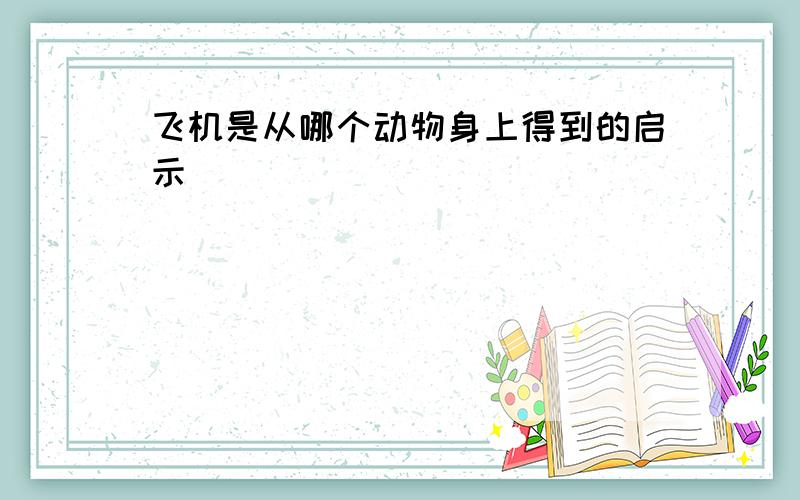 飞机是从哪个动物身上得到的启示